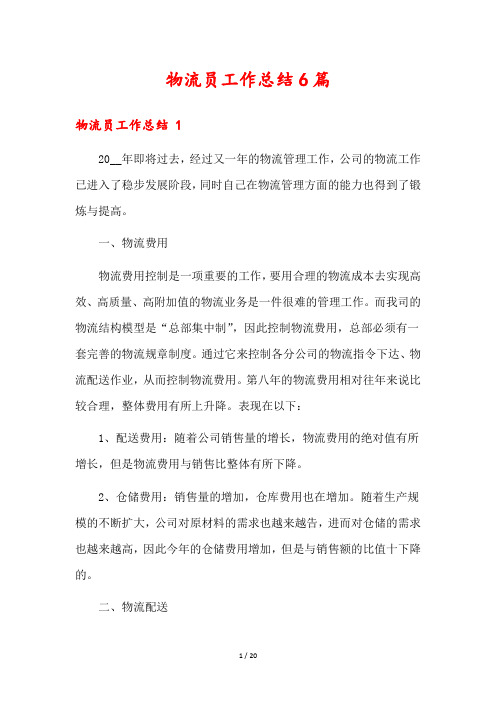 物流员工作总结6篇

物流员工作总结 1

20__年即将过去，经过又一年的物流管理工作，公司的物流工作已进入了稳步发展阶段，同时自己在物流管理方面的能力也得到了锻炼与提高。

一、物流费用

物流费用控制是一项重要的工作，要用合理的物流成本去实现高效、高质量、高附加值的物流业务是一件很难的管理工作。而我司的物流结构模型是“总部集中制”，因此控制物流费用，总部必须有一套完善的物流规章制度。通过它来控制各分公司的物流指令下达、物流配送作业，从而控制物流费用。第八年的物流费用相对往年来说比较合理，整体费用有所上升降。表现在以下：

1、配送费用：随着公司销售量的增长，物流费用的绝对值有所增长，但是物流费用与销售比整体有所下降。

2、仓储费用：销售量的增加，仓库费用也在增加。随着生产规模的不断扩大，公司对原材料的需求也越来越告，进而对仓储的需求也越来越高，因此今年的仓储费用增加，但是与销售额的比值十下降的。

二、物流配送

1 / 20